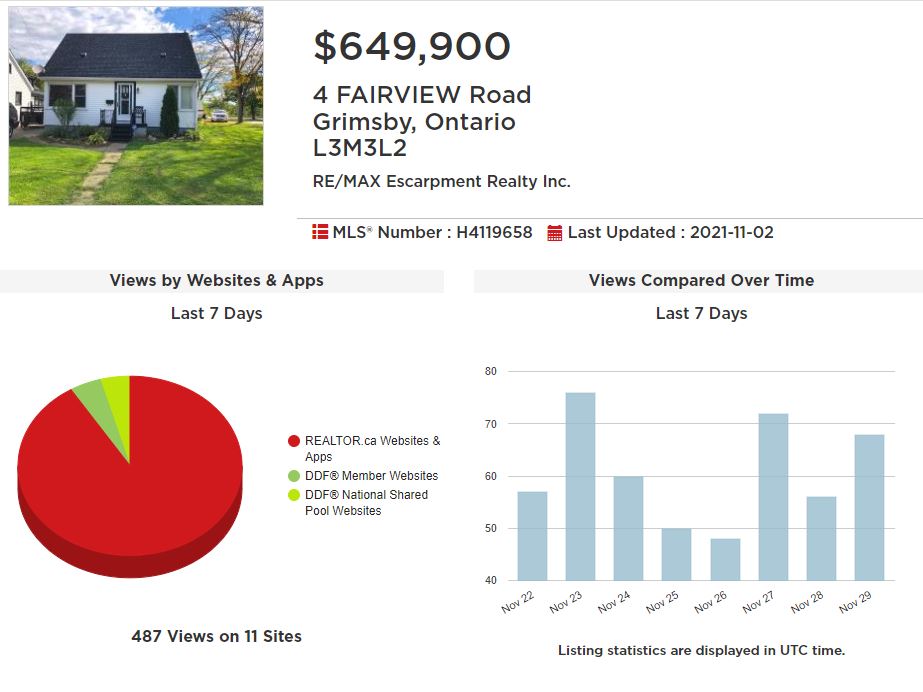 $649,900

4 FAIRVIEW Road
Grimsby, Ontario
L3M3L2

RE/MAX Escarpment Realty Inc.

MLS® Number : H4119658 Last Updated : 2021-11-02

Views by Websites & Apps

Last 7 Days

REALTOR.ca Websites & Apps
DDF® Member Websites
DDF® National Shared Pool Websites

487 Views on 11 Sites

Views Compared Over Time

Last 7 Days

80
70
60
50
40

Nov 22
Nov 23
Nov 24
Nov 25
Nov 26
Nov 27
Nov 28
Nov 29

Listing statistics are displayed in UTC time.